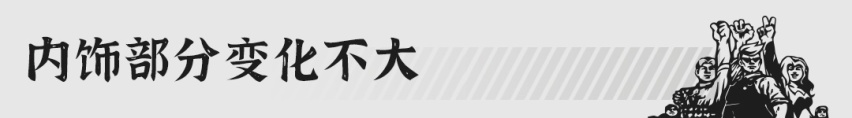 内饰部分变化不大